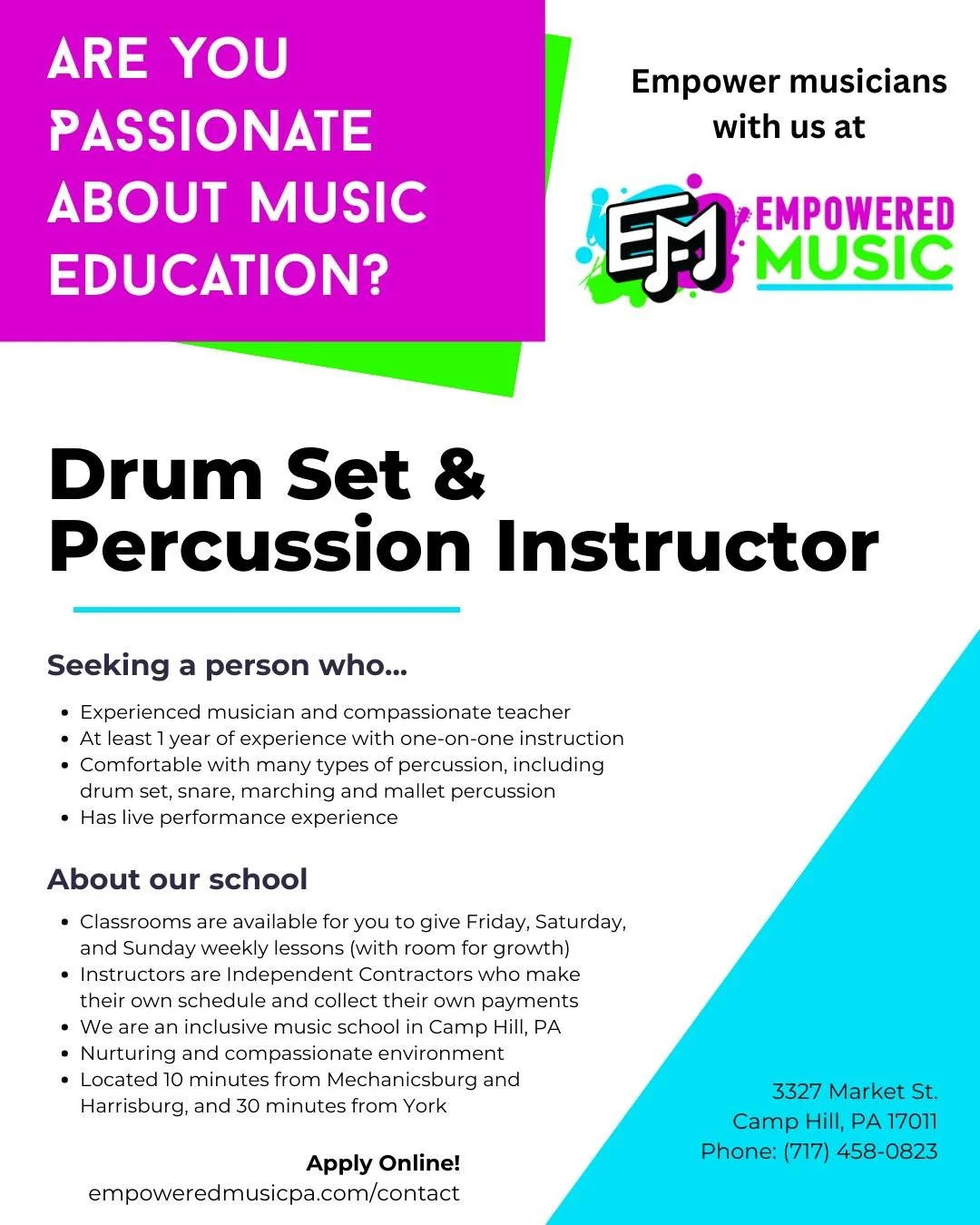 ARE YOU PASSIONATE ABOUT MUSIC EDUCATION?

Empower musicians with us at

EM EMPOWERED MUSIC

Drum Set & Percussion Instructor

Seeking a person who...

- Experienced musician and compassionate teacher
- At least 1 year of experience with one-on-one instruction
- Comfortable with many types of percussion, including drum set, snare, marching and mallet percussion
- Has live performance experience

About our school

- Classrooms are available for you to give Friday, Saturday, and Sunday weekly lessons (with room for growth)
- Instructors are Independent Contractors who make their own schedule and collect their own payments
- We are an inclusive music school in Camp Hill, PA
- Nurturing and compassionate environment
- Located 10 minutes from Mechanicsburg and Harrisburg, and 30 minutes from York

Apply Online!
empoweredmusicpa.com/contact

3327 Market St.
Camp Hill, PA 17011
Phone: (717) 458-0823